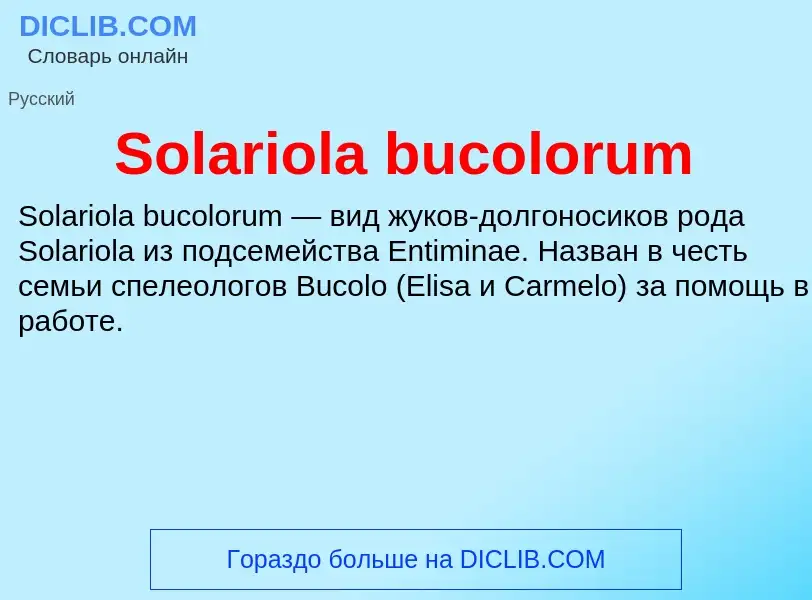 DICLIB.COM
Словарь онлайн

Русский

Solariola bucolorum

Solariola bucolorum — вид жуков-долгоносиков рода Solariola из подсемейства Entiminae. Назван в честь семьи спелеологов Bucolo (Elisa и Carmelo) за помощь в работе.

Гораздо больше на DICLIB.COM